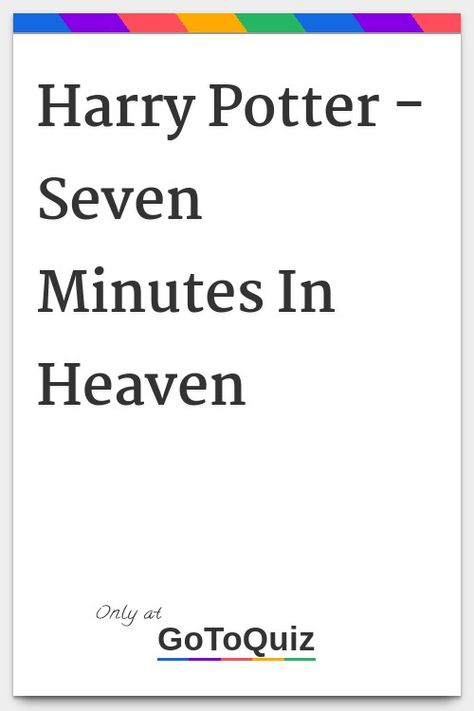 Harry Potter - Seven Minutes In Heaven

Only at
GoToQuiz